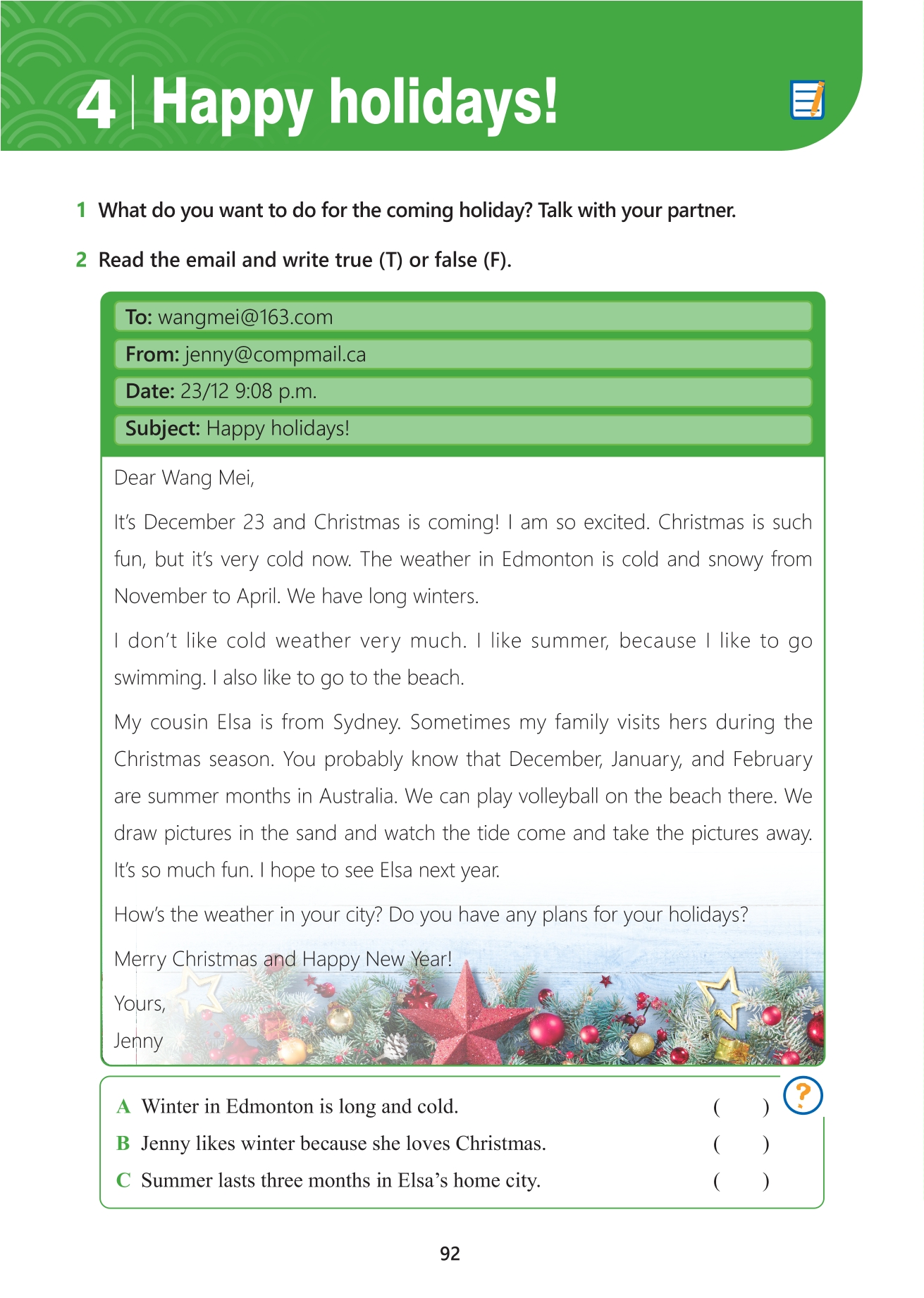 4 Happy holidays!

1 What do you want to do for the coming holiday? Talk with your partner.

2 Read the email and write true (T) or false (F).

To: wangmei@163.com
From: jenny@compmail.ca
Date: 23/12 9:08 p.m.
Subject: Happy holidays!

Dear Wang Mei,

It's December 23 and Christmas is coming! I am so excited. Christmas is such fun, but it's very cold now. The weather in Edmonton is cold and snowy from November to April. We have long winters.

I don't like cold weather very much. I like summer, because I like to go swimming. I also like to go to the beach.

My cousin Elsa is from Sydney. Sometimes my family visits hers during the Christmas season. You probably know that December, January, and February are summer months in Australia. We can play volleyball on the beach there. We draw pictures in the sand and watch the tide come and take the pictures away. It's so much fun. I hope to see Elsa next year.

How's the weather in your city? Do you have any plans for your holidays?

Merry Christmas and Happy New Year!

Yours,

Jenny

?

A Winter in Edmonton is long and cold. ( )
B Jenny likes winter because she loves Christmas. ( )
C Summer lasts three months in Elsa's home city. ( )

92